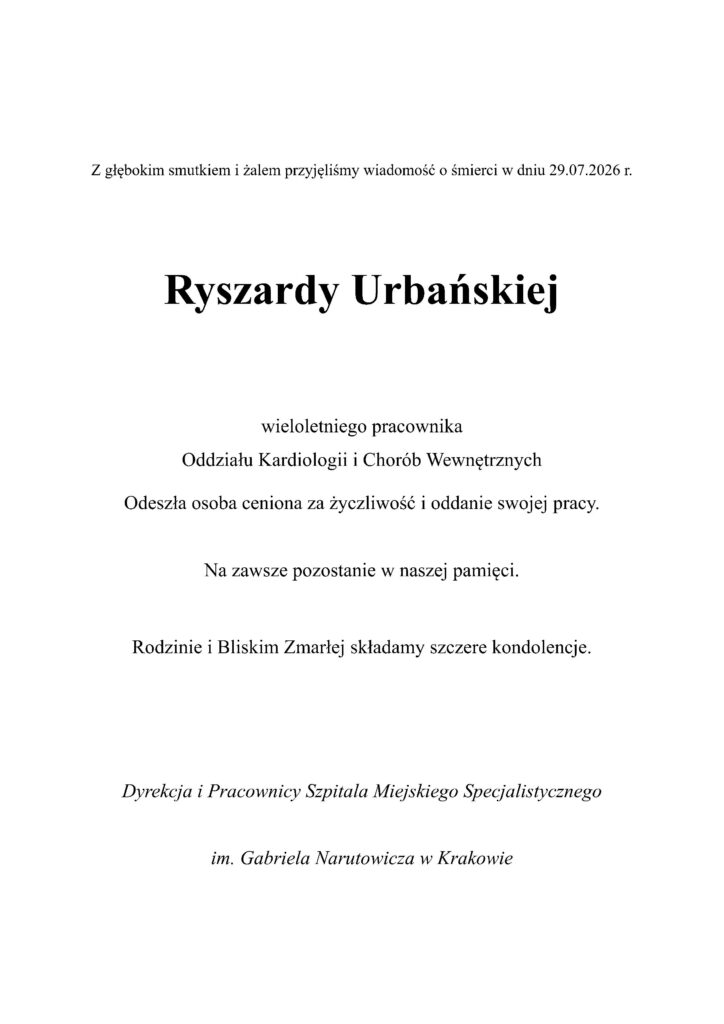 Z głębokim smutkiem i żalem przyjęliśmy wiadomość o śmierci w dniu 29.07.2026 r.

Ryszardy Urbańskiej

wieloletniego pracownika

Oddziału Kardiologii i Chorób Wewnętrznych

Odeszła osoba ceniona za życzliwość i oddanie swojej pracy.

Na zawsze pozostanie w naszej pamięci.

Rodzinie i Bliskim Zmarłej składamy szczere kondolencje.

Dyrekcja i Pracownicy Szpitala Miejskiego Specjalistycznego

im. Gabriela Narutowicza w Krakowie